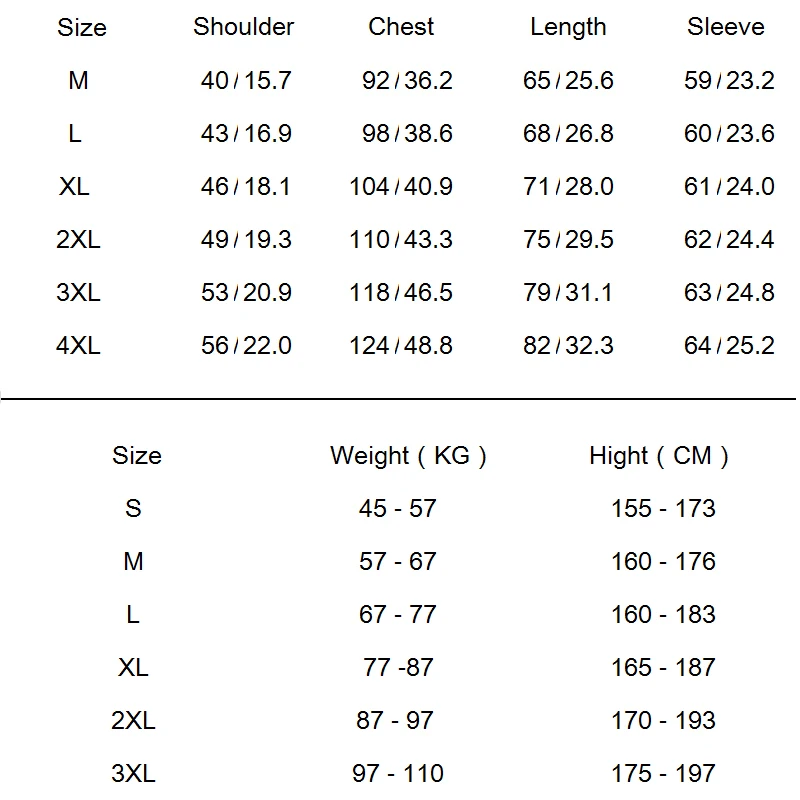 | Size | Shoulder | Chest | Length | Sleeve |
|---|---|---|---|---|
| M | 40 / 15.7 | 92 / 36.2 | 65 / 25.6 | 59 / 23.2 |
| L | 43 / 16.9 | 98 / 38.6 | 68 / 26.8 | 60 / 23.6 |
| XL | 46 / 18.1 | 104 / 40.9 | 71 / 28.0 | 61 / 24.0 |
| 2XL | 49 / 19.3 | 110 / 43.3 | 75 / 29.5 | 62 / 24.4 |
| 3XL | 53 / 20.9 | 118 / 46.5 | 79 / 31.1 | 63 / 24.8 |
| 4XL | 56 / 22.0 | 124 / 48.8 | 82 / 32.3 | 64 / 25.2 |

| Size | Weight ( KG ) | Hight ( CM ) |
|---|---|---|
| S | 45 - 57 | 155 - 173 |
| M | 57 - 67 | 160 - 176 |
| L | 67 - 77 | 160 - 183 |
| XL | 77 -87 | 165 - 187 |
| 2XL | 87 - 97 | 170 - 193 |
| 3XL | 97 - 110 | 175 - 197 |